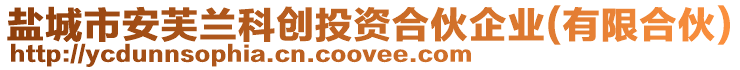 盐城市安芙兰科创投资合伙企业(有限合伙)
http://ycdunnsophia.cn.coovee.com